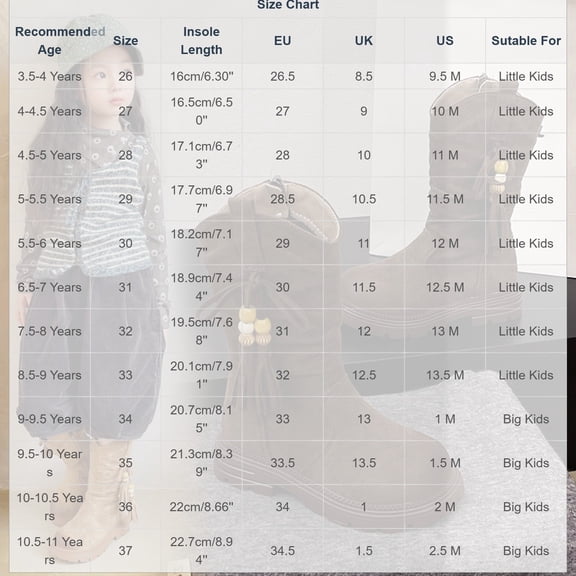 Size Chart

| Recommended Age | Size | Insole Length | EU | UK | US | Sutable For |
|---|---|---|---|---|---|---|
| 3.5-4 Years | 26 | 16cm/6.30" | 26.5 | 8.5 | 9.5 M | Little Kids |
| 4-4.5 Years | 27 | 16.5cm/6.50" | 27 | 9 | 10 M | Little Kids |
| 4.5-5 Years | 28 | 17.1cm/6.73" | 28 | 10 | 11 M | Little Kids |
| 5-5.5 Years | 29 | 17.7cm/6.97" | 28.5 | 10.5 | 11.5 M | Little Kids |
| 5.5-6 Years | 30 | 18.2cm/7.17" | 29 | 11 | 12 M | Little Kids |
| 6.5-7 Years | 31 | 18.9cm/7.44" | 30 | 11.5 | 12.5 M | Little Kids |
| 7.5-8 Years | 32 | 19.5cm/7.68" | 31 | 12 | 13 M | Little Kids |
| 8.5-9 Years | 33 | 20.1cm/7.91" | 32 | 12.5 | 13.5 M | Little Kids |
| 9-9.5 Years | 34 | 20.7cm/8.15" | 33 | 13 | 1 M | Big Kids |
| 9.5-10 Years | 35 | 21.3cm/8.39" | 33.5 | 13.5 | 1.5 M | Big Kids |
| 10-10.5 Years | 36 | 22cm/8.66" | 34 | 1 | 2 M | Big Kids |
| 10.5-11 Years | 37 | 22.7cm/8.94" | 34.5 | 1.5 | 2.5 M | Big Kids |